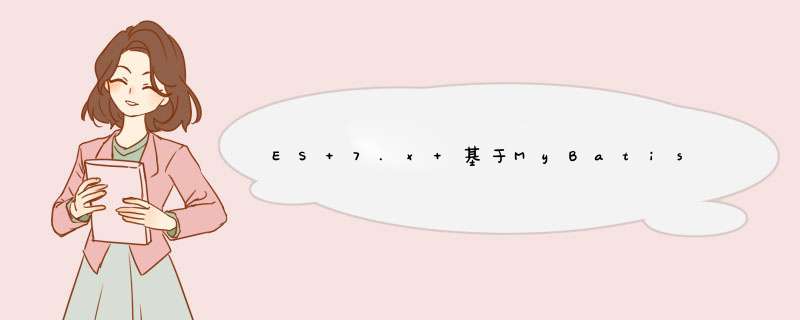 ES + 7.x + 基于MyBatis